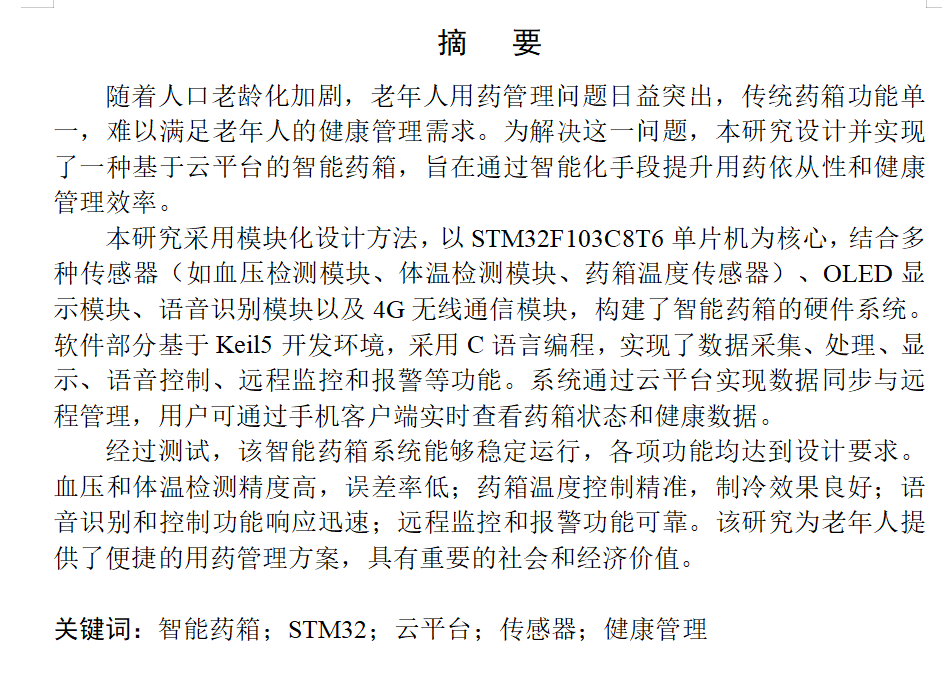 摘　要

随着人口老龄化加剧，老年人用药管理问题日益突出，传统药箱功能单一，难以满足老年人的健康管理需求。为解决这一问题，本研究设计并实现了一种基于云平台的智能药箱，旨在通过智能化手段提升用药依从性和健康管理效率。

本研究采用模块化设计方法，以 STM32F103C8T6 单片机为核心，结合多种传感器（如血压检测模块、体温检测模块、药箱温度传感器）、OLED 显示模块、语音识别模块以及 4G 无线通信模块，构建了智能药箱的硬件系统。软件部分基于 Keil5 开发环境，采用 C 语言编程，实现了数据采集、处理、显示、语音控制、远程监控和报警等功能。系统通过云平台实现数据同步与远程管理，用户可通过手机客户端实时查看药箱状态和健康数据。

经过测试，该智能药箱系统能够稳定运行，各项功能均达到设计要求。血压和体温检测精度高，误差率低；药箱温度控制精准，制冷效果良好；语音识别和控制功能响应迅速；远程监控和报警功能可靠。该研究为老年人提供了便捷的用药管理方案，具有重要的社会和经济价值。

关键词：智能药箱；STM32；云平台；传感器；健康管理